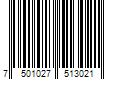 7 501027 513021